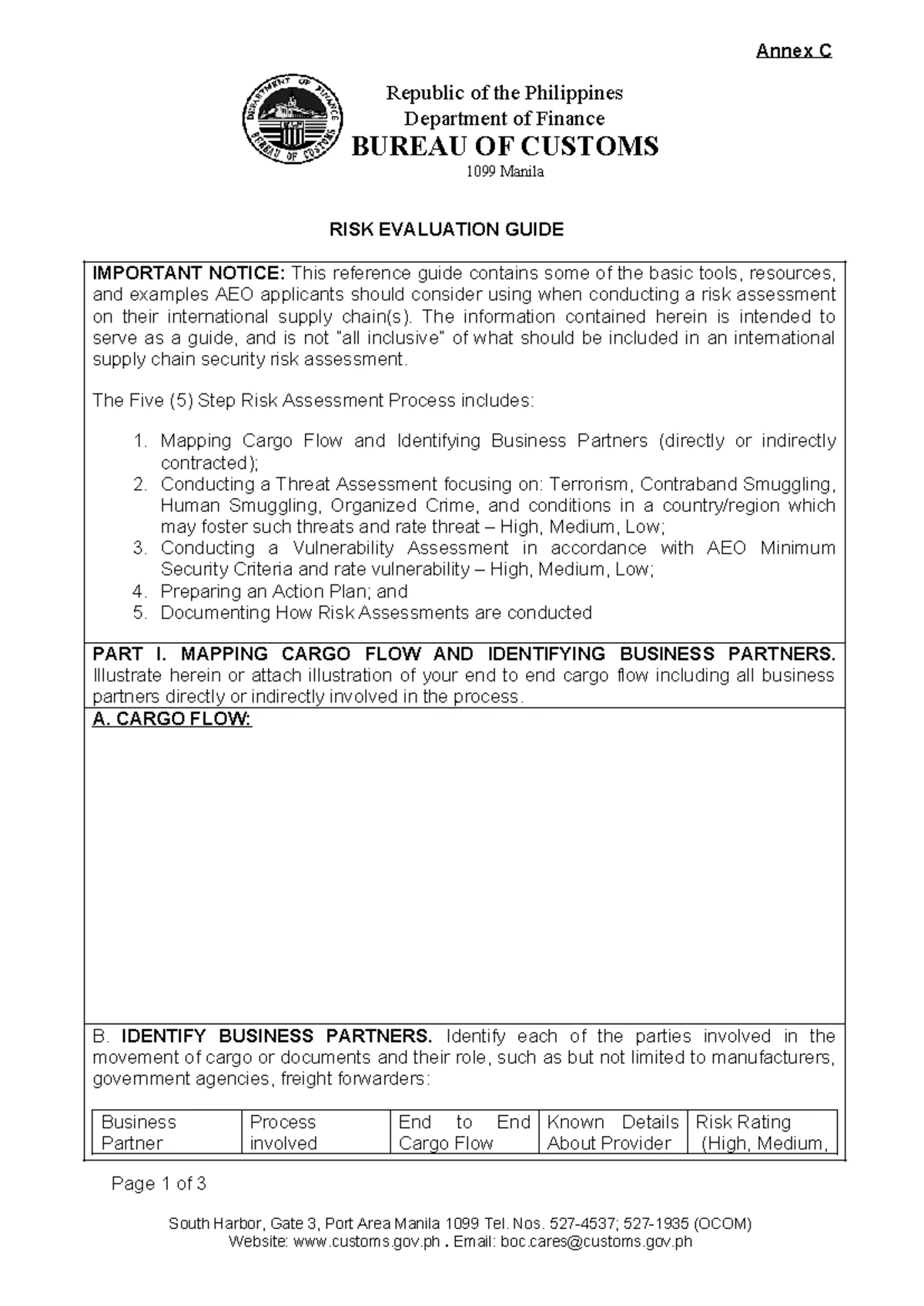 Annex C

DEPARTMENT OF FINANCE
BUREAU OF CUSTOMS

Republic of the Philippines
Department of Finance
BUREAU OF CUSTOMS
1099 Manila

RISK EVALUATION GUIDE

IMPORTANT NOTICE: This reference guide contains some of the basic tools, resources, and examples AEO applicants should consider using when conducting a risk assessment on their international supply chain(s). The information contained herein is intended to serve as a guide, and is not "all inclusive" of what should be included in an international supply chain security risk assessment.

The Five (5) Step Risk Assessment Process includes:

1. Mapping Cargo Flow and Identifying Business Partners (directly or indirectly contracted);
2. Conducting a Threat Assessment focusing on: Terrorism, Contraband Smuggling, Human Smuggling, Organized Crime, and conditions in a country/region which may foster such threats and rate threat – High, Medium, Low;
3. Conducting a Vulnerability Assessment in accordance with AEO Minimum Security Criteria and rate vulnerability – High, Medium, Low;
4. Preparing an Action Plan; and
5. Documenting How Risk Assessments are conducted

PART I. MAPPING CARGO FLOW AND IDENTIFYING BUSINESS PARTNERS. Illustrate herein or attach illustration of your end to end cargo flow including all business partners directly or indirectly involved in the process.

A. CARGO FLOW:

B. IDENTIFY BUSINESS PARTNERS. Identify each of the parties involved in the movement of cargo or documents and their role, such as but not limited to manufacturers, government agencies, freight forwarders:

| Business Partner | Process involved | End to End Cargo Flow | Known Details About Provider | Risk Rating (High, Medium, |
|---|---|---|---|---|

Page 1 of 3

South Harbor, Gate 3, Port Area Manila 1099 Tel. Nos. 527-4537; 527-1935 (OCOM)
Website: www.customs.gov.ph . Email: boc.cares@customs.gov.ph